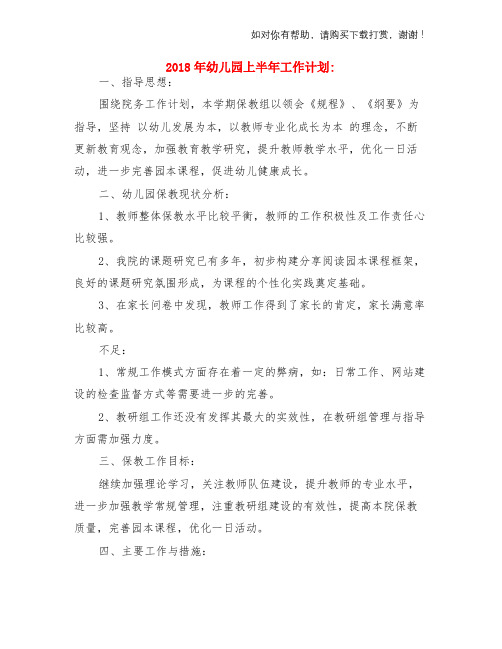 如对你有帮助，请购买下载打赏，谢谢！

2018年幼儿园上半年工作计划:

一、指导思想：

围绕院务工作计划，本学期保教组以领会《规程》、《纲要》为指导，坚持 以幼儿发展为本，以教师专业化成长为本 的理念，不断更新教育观念，加强教育教学研究，提升教师教学水平，优化一日活动，进一步完善园本课程，促进幼儿健康成长。

二、幼儿园保教现状分析：

1、教师整体保教水平比较平衡，教师的工作积极性及工作责任心比较强。

2、我院的课题研究已有多年，初步构建分享阅读园本课程框架，良好的课题研究氛围形成，为课程的个性化实践奠定基础。

3、在家长问卷中发现，教师工作得到了家长的肯定，家长满意率比较高。

不足：

1、常规工作模式方面存在着一定的弊病，如：日常工作、网站建设的检查监督方式等需要进一步的完善。

2、教研组工作还没有发挥其最大的实效性，在教研组管理与指导方面需加强力度。

三、保教工作目标：

继续加强理论学习，关注教师队伍建设，提升教师的专业水平，进一步加强教学常规管理，注重教研组建设的有效性，提高本院保教质量，完善园本课程，优化一日活动。

四、主要工作与措施：